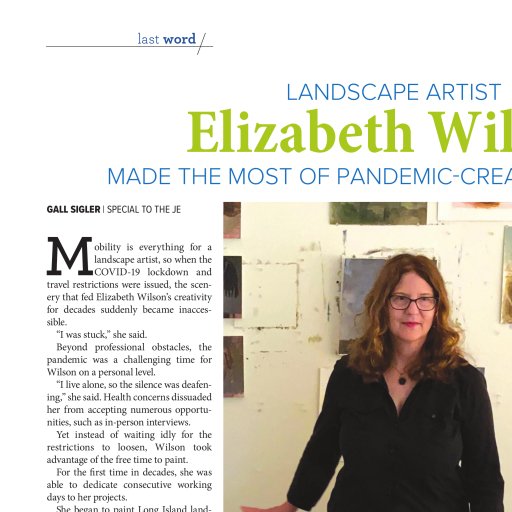 last word

LANDSCAPE ARTIST

Elizabeth Wil

MADE THE MOST OF PANDEMIC-CREA

GALL SIGLER | SPECIAL TO THE JE

Mobility is everything for a landscape artist, so when the COVID-19 lockdown and travel restrictions were issued, the scenery that fed Elizabeth Wilson's creativity for decades suddenly became inaccessible.

"I was stuck," she said.

Beyond professional obstacles, the pandemic was a challenging time for Wilson on a personal level.

"I live alone, so the silence was deafening," she said. Health concerns dissuaded her from accepting numerous opportunities, such as in-person interviews.

Yet instead of waiting idly for the restrictions to loosen, Wilson took advantage of the free time to paint.

For the first time in decades, she was able to dedicate consecutive working days to her projects.

She began to paint Long Island land-